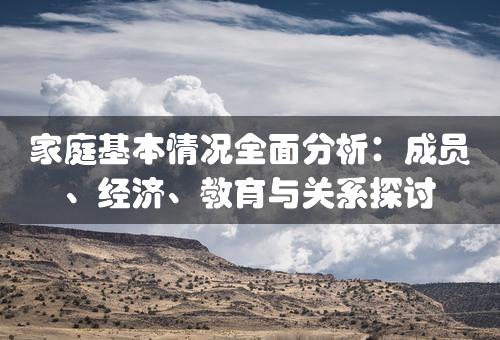 家庭基本情况全面分析：成员、经济、教育与关系探讨